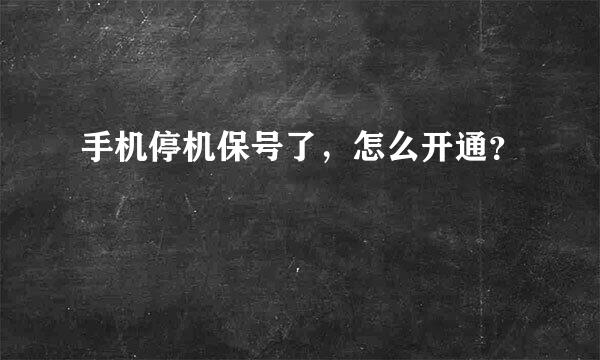 手机停机保号了，怎么开通?